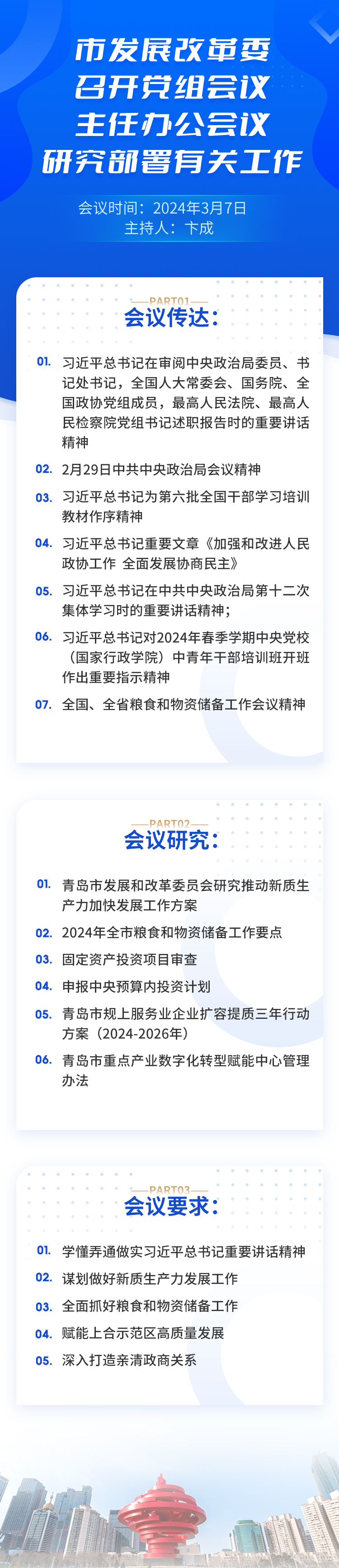 市发展改革委
召开党组会议
主任办公会议
研究部署有关工作

会议时间：2024年3月7日
主持人：卞成

PART01
会议传达：

01. 习近平总书记在审阅中央政治局委员、书记处书记，全国人大常委会、国务院、全国政协党组成员，最高人民法院、最高人民检察院党组书记述职报告时的重要讲话精神

02. 2月29日中共中央政治局会议精神

03. 习近平总书记为第六批全国干部学习培训教材作序精神

04. 习近平总书记重要文章《加强和改进人民政协工作 全面发展协商民主》

05. 习近平总书记在中共中央政治局第十二次集体学习时的重要讲话精神；

06. 习近平总书记对2024年春季学期中央党校（国家行政学院）中青年干部培训班开班作出重要指示精神

07. 全国、全省粮食和物资储备工作会议精神

PART02
会议研究：

01. 青岛市发展和改革委员会研究推动新质生产力加快发展工作方案

02. 2024年全市粮食和物资储备工作要点

03. 固定资产投资项目审查

04. 申报中央预算内投资计划

05. 青岛市规上服务业企业扩容提质三年行动方案（2024-2026年）

06. 青岛市重点产业数字化转型赋能中心管理办法

PART03
会议要求：

01. 学懂弄通做实习近平总书记重要讲话精神

02. 谋划做好新质生产力发展工作

03. 全面抓好粮食和物资储备工作

04. 赋能上合示范区高质量发展

05. 深入打造亲清政商关系